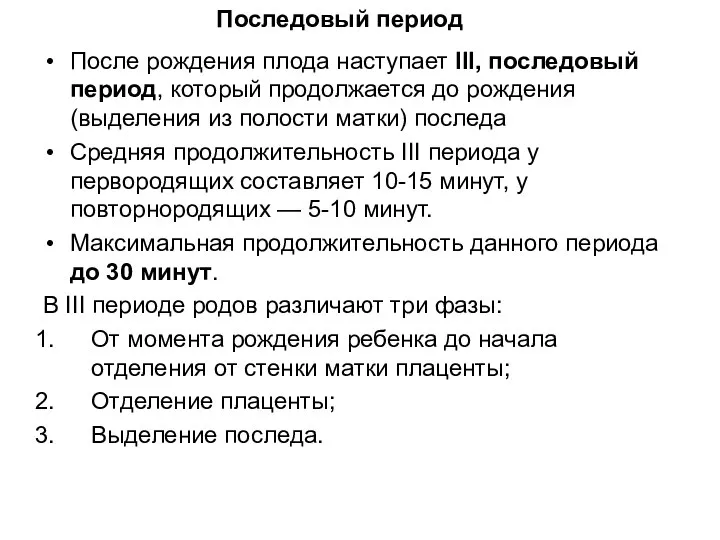 Последовый период

• После рождения плода наступает III, последовый период, который продолжается до рождения (выделения из полости матки) последа

• Средняя продолжительность III периода у первородящих составляет 10-15 минут, у повторнородящих — 5-10 минут.

• Максимальная продолжительность данного периода до 30 минут.

В III периоде родов различают три фазы:

1. От момента рождения ребенка до начала отделения от стенки матки плаценты;

2. Отделение плаценты;

3. Выделение последа.